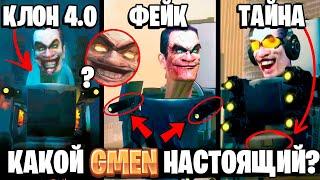 КЛОН 4.0
ФЕЙК
ТАЙНА
?
КАКОЙ GMEN НАСТОЯЩИЙ?